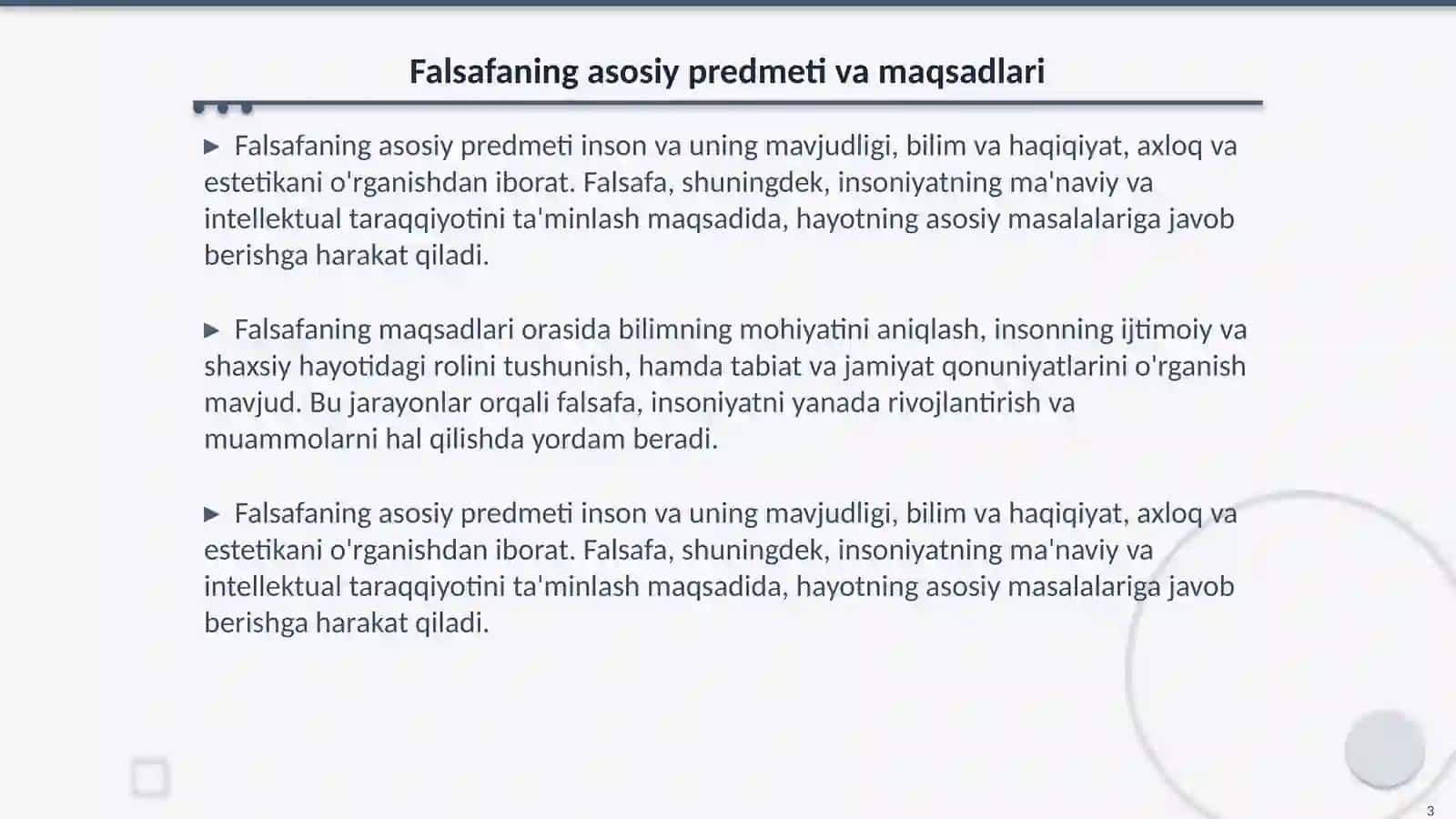 Falsafaning asosiy predmeti va maqsadlari

▶ Falsafaning asosiy predmeti inson va uning mavjudligi, bilim va haqiqiyat, axloq va estetikani o'rganishdan iborat. Falsafa, shuningdek, insoniyatning ma'naviy va intellektual taraqqiyotini ta'minlash maqsadida, hayotning asosiy masalalariga javob berishga harakat qiladi.

▶ Falsafaning maqsadlari orasida bilimning mohiyatini aniqlash, insonning ijtimoiy va shaxsiy hayotidagi rolini tushunish, hamda tabiat va jamiyat qonuniyatlarini o'rganish mavjud. Bu jarayonlar orqali falsafa, insoniyatni yanada rivojlantirish va muammolarni hal qilishda yordam beradi.

▶ Falsafaning asosiy predmeti inson va uning mavjudligi, bilim va haqiqiyat, axloq va estetikani o'rganishdan iborat. Falsafa, shuningdek, insoniyatning ma'naviy va intellektual taraqqiyotini ta'minlash maqsadida, hayotning asosiy masalalariga javob berishga harakat qiladi.

3